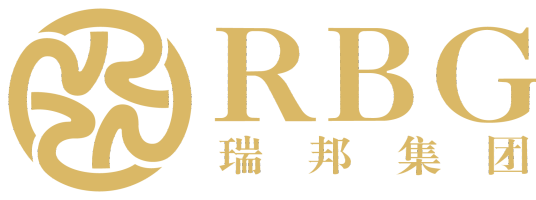 RBG
瑞邦集团